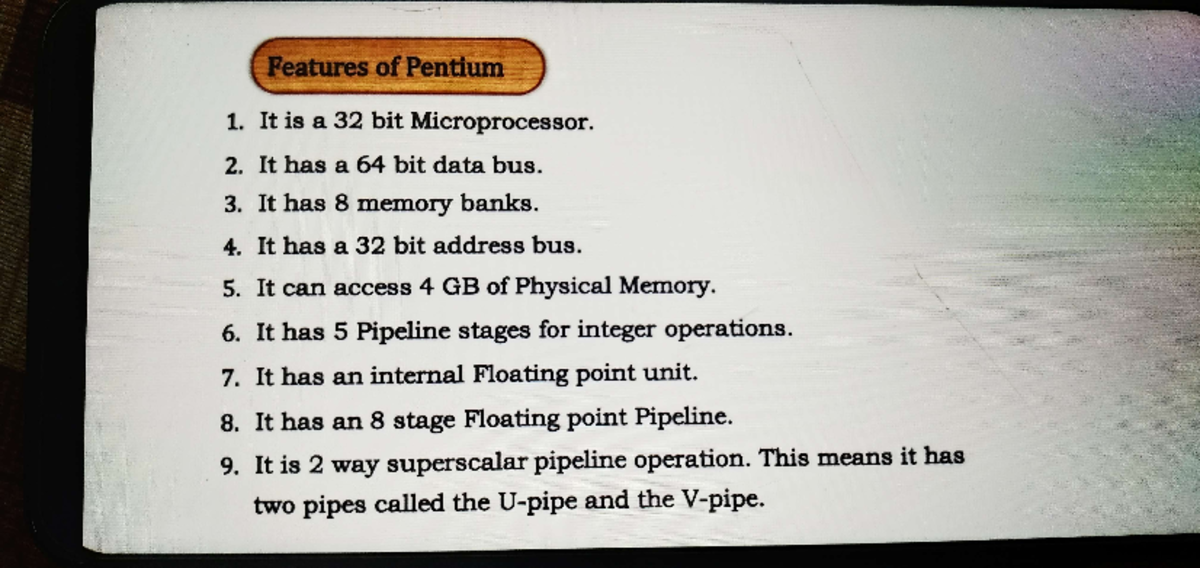 Features of Pentium

1. It is a 32 bit Microprocessor.
2. It has a 64 bit data bus.
3. It has 8 memory banks.
4. It has a 32 bit address bus.
5. It can access 4 GB of Physical Memory.
6. It has 5 Pipeline stages for integer operations.
7. It has an internal Floating point unit.
8. It has an 8 stage Floating point Pipeline.
9. It is 2 way superscalar pipeline operation. This means it has two pipes called the U-pipe and the V-pipe.